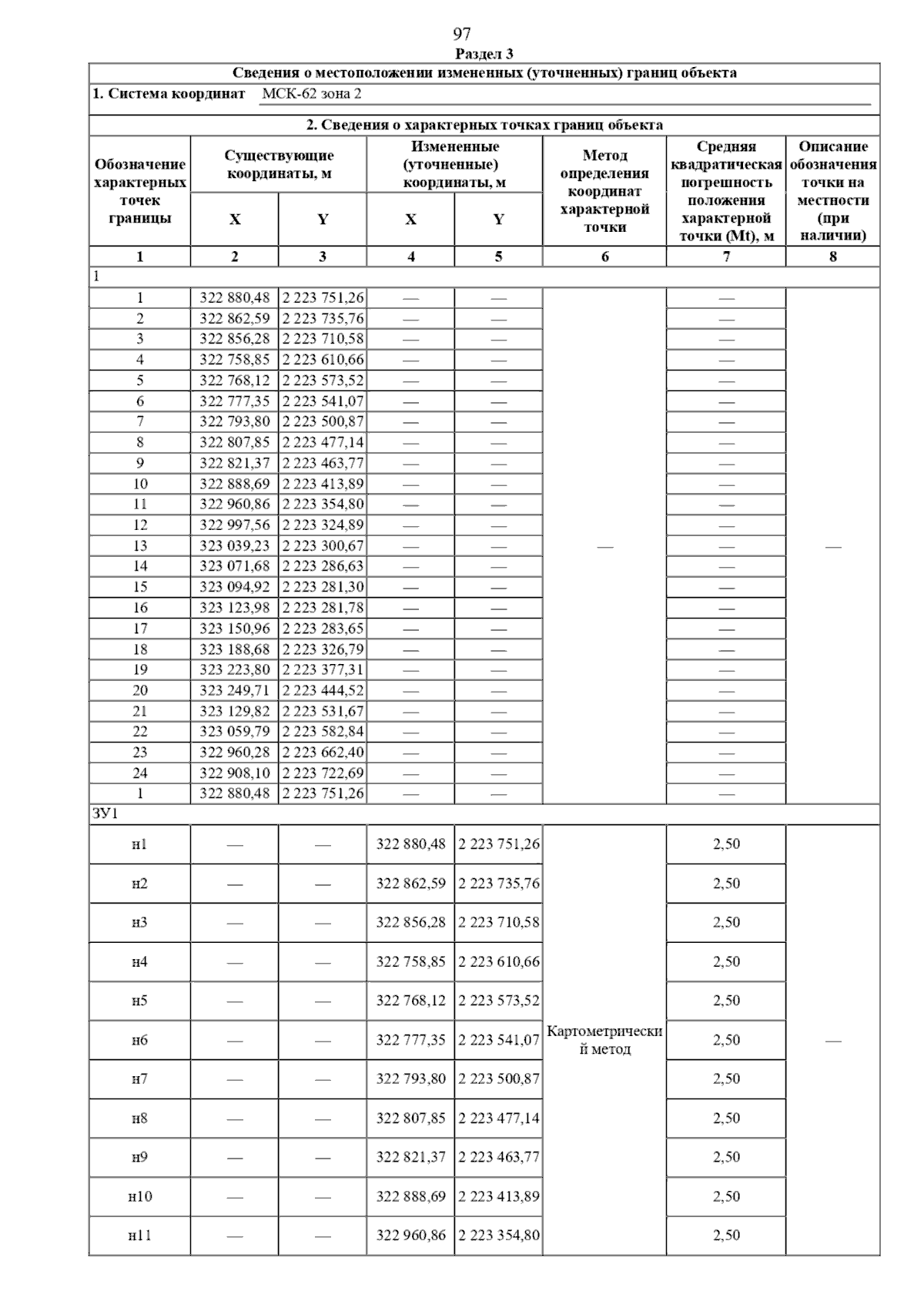 97

Раздел 3

Сведения о местоположении измененных (уточненных) границ объекта

1. Система координат МСК-62 зона 2

2. Сведения о характерных точках границ объекта

| Обозначение характерных точек границы | Существующие координаты, м X | Существующие координаты, м Y | Измененные (уточненные) координаты, м X | Измененные (уточненные) координаты, м Y | Метод определения координат характерной точки | Средняя квадратическая погрешность положения характерной точки (Mt), м | Описание обозначения точки на местности (при наличии) |
|---|---|---|---|---|---|---|---|
| 1 | 2 | 3 | 4 | 5 | 6 | 7 | 8 |
| 1 | | | | | | | |
| 1 | 322 880,48 | 2 223 751,26 | — | — | — | — | — |
| 2 | 322 862,59 | 2 223 735,76 | — | — | | — | |
| 3 | 322 856,28 | 2 223 710,58 | — | — | | — | |
| 4 | 322 758,85 | 2 223 610,66 | — | — | | — | |
| 5 | 322 768,12 | 2 223 573,52 | — | — | | — | |
| 6 | 322 777,35 | 2 223 541,07 | — | — | | — | |
| 7 | 322 793,80 | 2 223 500,87 | — | — | | — | |
| 8 | 322 807,85 | 2 223 477,14 | — | — | | — | |
| 9 | 322 821,37 | 2 223 463,77 | — | — | | — | |
| 10 | 322 888,69 | 2 223 413,89 | — | — | | — | |
| 11 | 322 960,86 | 2 223 354,80 | — | — | | — | |
| 12 | 322 997,56 | 2 223 324,89 | — | — | | — | |
| 13 | 323 039,23 | 2 223 300,67 | — | — | | — | |
| 14 | 323 071,68 | 2 223 286,63 | — | — | | — | |
| 15 | 323 094,92 | 2 223 281,30 | — | — | | — | |
| 16 | 323 123,98 | 2 223 281,78 | — | — | | — | |
| 17 | 323 150,96 | 2 223 283,65 | — | — | | — | |
| 18 | 323 188,68 | 2 223 326,79 | — | — | | — | |
| 19 | 323 223,80 | 2 223 377,31 | — | — | | — | |
| 20 | 323 249,71 | 2 223 444,52 | — | — | | — | |
| 21 | 323 129,82 | 2 223 531,67 | — | — | | — | |
| 22 | 323 059,79 | 2 223 582,84 | — | — | | — | |
| 23 | 322 960,28 | 2 223 662,40 | — | — | | — | |
| 24 | 322 908,10 | 2 223 722,69 | — | — | | — | |
| 1 | 322 880,48 | 2 223 751,26 | — | — | | — | |
| ЗУ1 | | | | | | | |
| н1 | — | — | 322 880,48 | 2 223 751,26 | Картометрический метод | 2,50 | — |
| н2 | — | — | 322 862,59 | 2 223 735,76 | | 2,50 | |
| н3 | — | — | 322 856,28 | 2 223 710,58 | | 2,50 | |
| н4 | — | — | 322 758,85 | 2 223 610,66 | | 2,50 | |
| н5 | — | — | 322 768,12 | 2 223 573,52 | | 2,50 | |
| н6 | — | — | 322 777,35 | 2 223 541,07 | | 2,50 | |
| н7 | — | — | 322 793,80 | 2 223 500,87 | | 2,50 | |
| н8 | — | — | 322 807,85 | 2 223 477,14 | | 2,50 | |
| н9 | — | — | 322 821,37 | 2 223 463,77 | | 2,50 | |
| н10 | — | — | 322 888,69 | 2 223 413,89 | | 2,50 | |
| н11 | — | — | 322 960,86 | 2 223 354,80 | | 2,50 | |